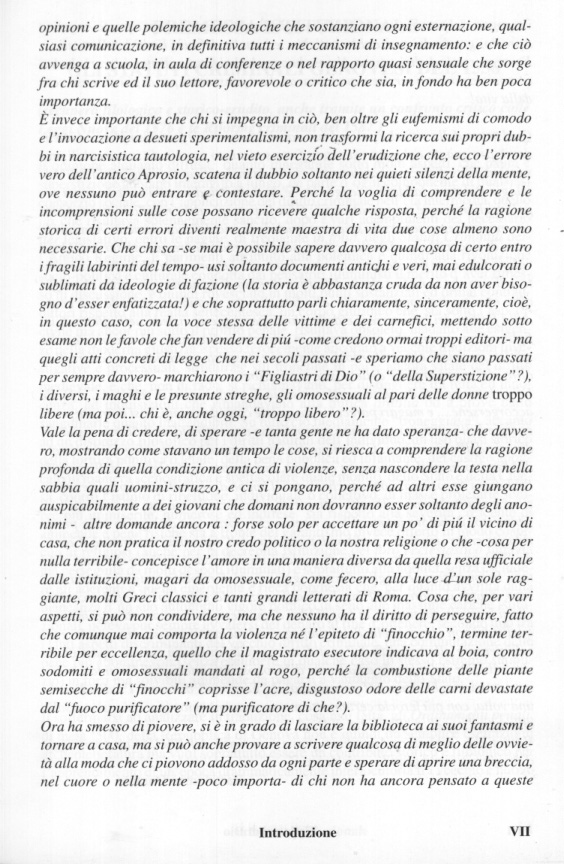 opinioni e quelle polemiche ideologiche che sostanziano ogni esternazione, qualsiasi comunicazione, in definitiva tutti i meccanismi di insegnamento: e che ciò avvenga a scuola, in aula di conferenze o nel rapporto quasi sensuale che sorge fra chi scrive ed il suo lettore, favorevole o critico che sia, in fondo ha ben poca importanza.
È invece importante che chi si impegna in ciò, ben oltre gli eufemismi di comodo e l'invocazione a desueti sperimentalismi, non trasformi la ricerca sui propri dubbi in narcisistica tautologia, nel vieto esercizio dell'erudizione che, ecco l'errore vero dell'antico Aprosio, scatena il dubbio soltanto nei quieti silenzi della mente, ove nessuno può entrare e contestare. Perché la voglia di comprendere e le incomprensioni sulle cose possano ricevere qualche risposta, perché la ragione storica di certi errori diventi realmente maestra di vita due cose almeno sono necessarie. Che chi sa -se mai è possibile sapere davvero qualcosa di certo entro i fragili labirinti del tempo- usi soltanto documenti antichi e veri, mai edulcorati o sublimati da ideologie di fazione (la storia è abbastanza cruda da non aver bisogno d'esser enfatizzata!) e che soprattutto parli chiaramente, sinceramente, cioè, in questo caso, con la voce stessa delle vittime e dei carnefici, mettendo sotto esame non le favole che fan vendere di piú -come credono ormai troppi editori- ma quegli atti concreti di legge che nei secoli passati -e speriamo che siano passati per sempre davvero- marchiarono i "Figliastri di Dio" (o "della Superstizione"?), i diversi, i maghi e le presunte streghe, gli omosessuali al pari delle donne troppo libere (ma poi... chi è, anche oggi, "troppo libero"?).
Vale la pena di credere, di sperare -e tanta gente ne ha dato speranza- che davvero, mostrando come stavano un tempo le cose, si riesca a comprendere la ragione profonda di quella condizione antica di violenze, senza nascondere la testa nella sabbia quali uomini-struzzo, e ci si pongano, perché ad altri esse giungano auspicabilmente a dei giovani che domani non dovranno esser soltanto degli anonimi - altre domande ancora : forse solo per accettare un po' di piú il vicino di casa, che non pratica il nostro credo politico o la nostra religione o che -cosa per nulla terribile- concepisce l'amore in una maniera diversa da quella resa ufficiale dalle istituzioni, magari da omosessuale, come fecero, alla luce d'un sole raggiante, molti Greci classici e tanti grandi letterati di Roma. Cosa che, per vari aspetti, si può non condividere, ma che nessuno ha il diritto di perseguire, fatto che comunque mai comporta la violenza né l'epiteto di "finocchio", termine terribile per eccellenza, quello che il magistrato esecutore indicava al boia, contro sodomiti e omosessuali mandati al rogo, perché la combustione delle piante semisecche di "finocchi" coprisse l'acre, disgustoso odore delle carni devastate dal "fuoco purificatore" (ma purificatore di che?).
Ora ha smesso di piovere, si è in grado di lasciare la biblioteca ai suoi fantasmi e tornare a casa, ma si può anche provare a scrivere qualcosa di meglio delle ovvietà alla moda che ci piovono addosso da ogni parte e sperare di aprire una breccia, nel cuore o nella mente -poco importa- di chi non ha ancora pensato a queste

Introduzione VII